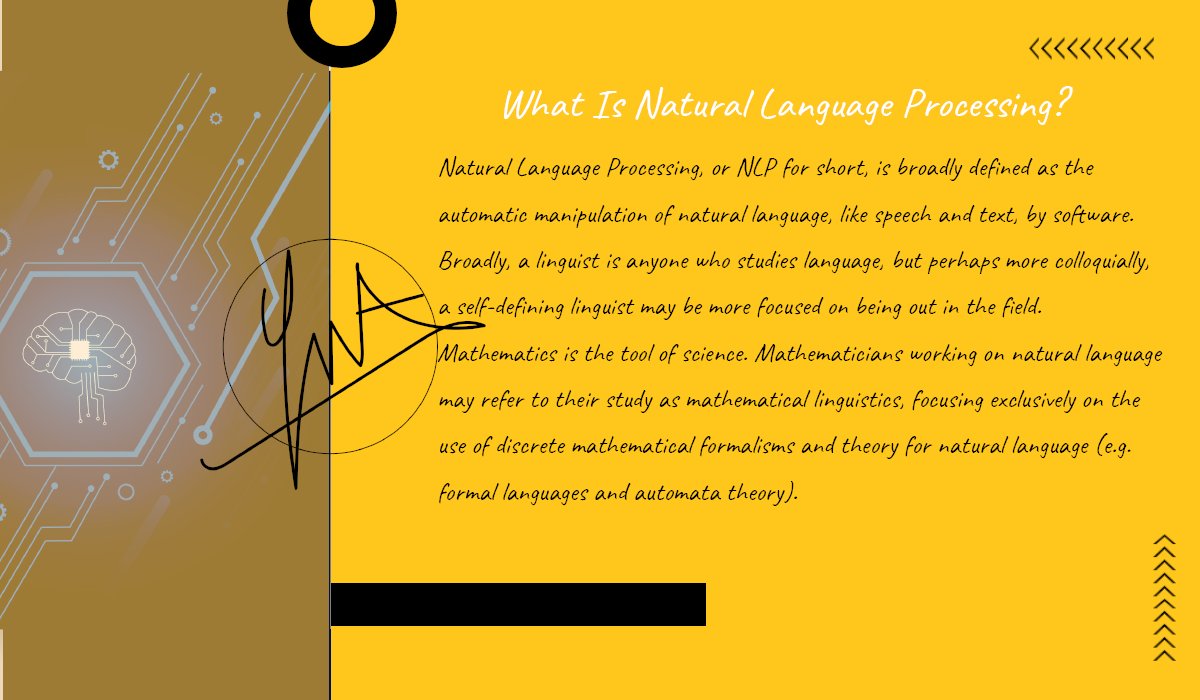 What Is Natural Language Processing?

Natural Language Processing, or NLP for short, is broadly defined as the automatic manipulation of natural language, like speech and text, by software. Broadly, a linguist is anyone who studies language, but perhaps more colloquially, a self-defining linguist may be more focused on being out in the field. Mathematics is the tool of science. Mathematicians working on natural language may refer to their study as mathematical linguistics, focusing exclusively on the use of discrete mathematical formalisms and theory for natural language (e.g. formal languages and automata theory).